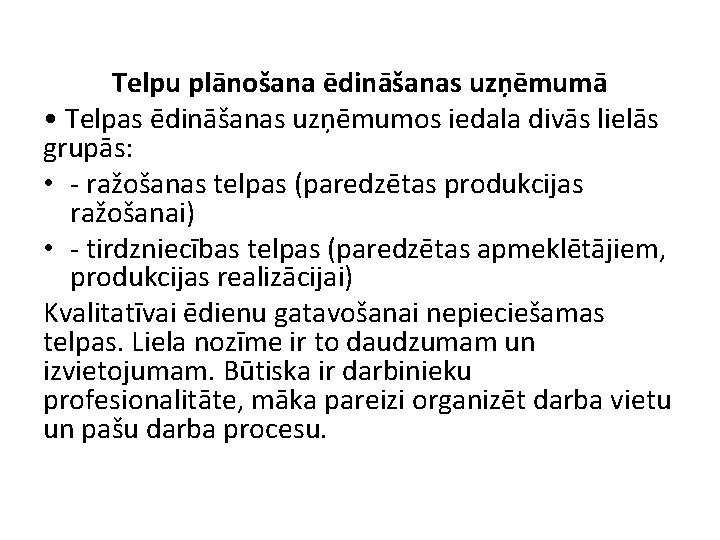 Telpu plānošana ēdināšanas uzņēmumā

• Telpas ēdināšanas uzņēmumos iedala divās lielās grupās:

• - ražošanas telpas (paredzētas produkcijas ražošanai)
• - tirdzniecības telpas (paredzētas apmeklētājiem, produkcijas realizācijai)

Kvalitatīvai ēdienu gatavošanai nepieciešamas telpas. Liela nozīme ir to daudzumam un izvietojumam. Būtiska ir darbinieku profesionalitāte, māka pareizi organizēt darba vietu un pašu darba procesu.